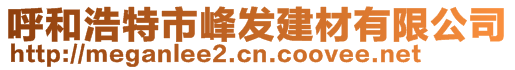 呼和浩特市峰发建材有限公司
http://meganlee2.cn.coovee.net